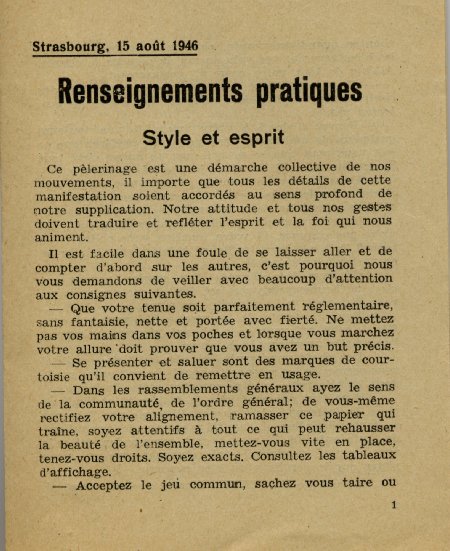 Strasbourg, 15 août 1946

Renseignements pratiques

Style et esprit

Ce pèlerinage est une démarche collective de nos mouvements, il importe que tous les détails de cette manifestation soient accordés au sens profond de notre supplication. Notre attitude et tous nos gestes doivent traduire et refléter l'esprit et la foi qui nous animent.

Il est facile dans une foule de se laisser aller et de compter d'abord sur les autres, c'est pourquoi nous vous demandons de veiller avec beaucoup d'attention aux consignes suivantes.

— Que votre tenue soit parfaitement réglementaire, sans fantaisie, nette et portée avec fierté. Ne mettez pas vos mains dans vos poches et lorsque vous marchez votre allure doit prouver que vous avez un but précis.

— Se présenter et saluer sont des marques de courtoisie qu'il convient de remettre en usage.

— Dans les rassemblements généraux ayez le sens de la communauté, de l'ordre général; de vous-même rectifiez votre alignement, ramasser ce papier qui traîne, soyez attentifs à tout ce qui peut rehausser la beauté de l'ensemble, mettez-vous vite en place, tenez-vous droits. Soyez exacts. Consultez les tableaux d'affichage.

— Acceptez le jeu commun, sachez vous taire ou

1